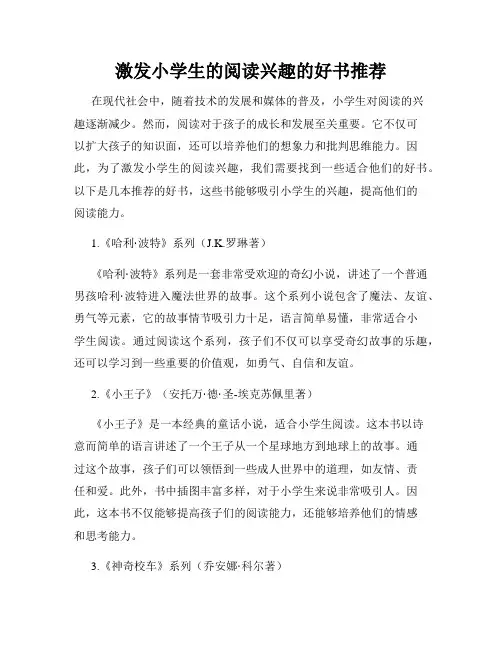 激发小学生的阅读兴趣的好书推荐

在现代社会中，随着技术的发展和媒体的普及，小学生对阅读的兴趣逐渐减少。然而，阅读对于孩子的成长和发展至关重要。它不仅可以扩大孩子的知识面，还可以培养他们的想象力和批判思维能力。因此，为了激发小学生的阅读兴趣，我们需要找到一些适合他们的好书。以下是几本推荐的好书，这些书能够吸引小学生的兴趣，提高他们的阅读能力。

1.《哈利·波特》系列（J.K.罗琳著）

《哈利·波特》系列是一套非常受欢迎的奇幻小说，讲述了一个普通男孩哈利·波特进入魔法世界的故事。这个系列小说包含了魔法、友谊、勇气等元素，它的故事情节吸引力十足，语言简单易懂，非常适合小学生阅读。通过阅读这个系列，孩子们不仅可以享受奇幻故事的乐趣，还可以学习到一些重要的价值观，如勇气、自信和友谊。

2.《小王子》（安托万·德·圣-埃克苏佩里著）

《小王子》是一本经典的童话小说，适合小学生阅读。这本书以诗意而简单的语言讲述了一个王子从一个星球地方到地球上的故事。通过这个故事，孩子们可以领悟到一些成人世界中的道理，如友情、责任和爱。此外，书中插图丰富多样，对于小学生来说非常吸引人。因此，这本书不仅能够提高孩子们的阅读能力，还能够培养他们的情感和思考能力。

3.《神奇校车》系列（乔安娜·科尔著）